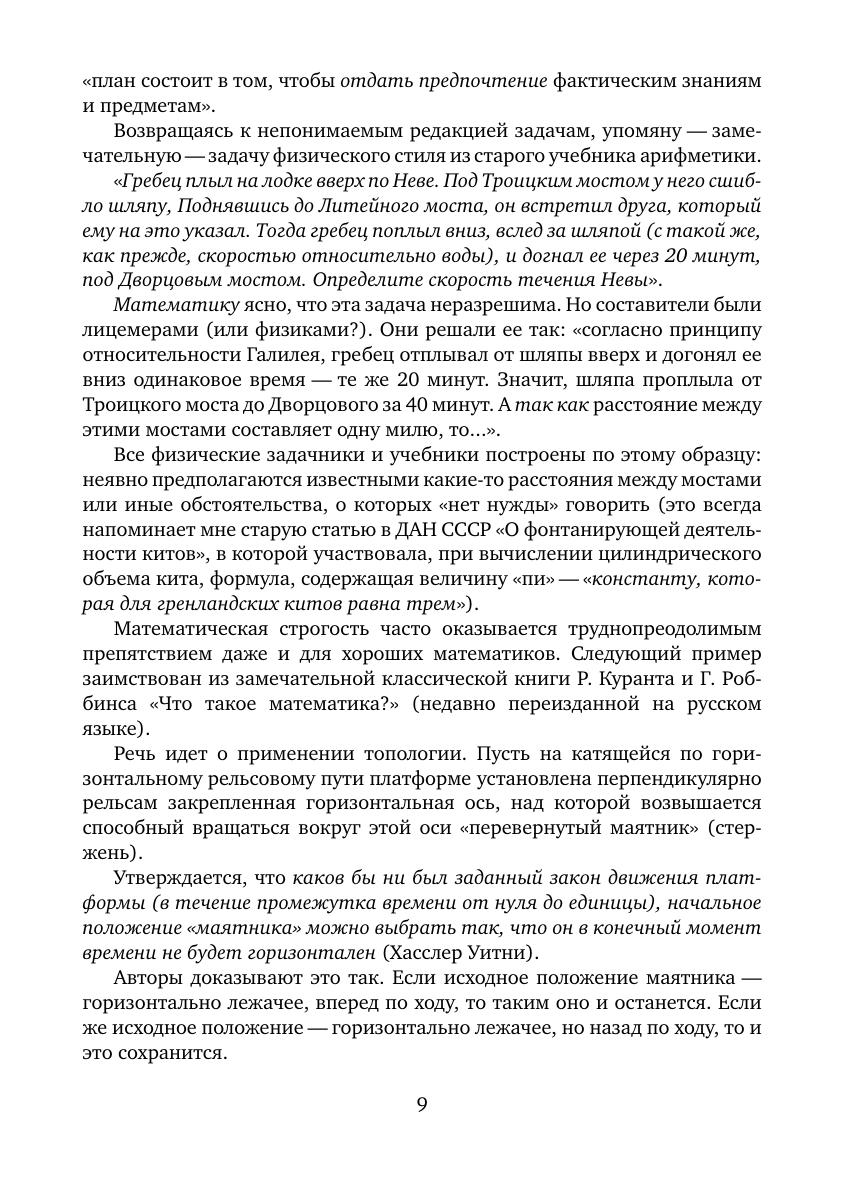 «план состоит в том, чтобы отдать предпочтение фактическим знаниям и предметам».

Возвращаясь к непонимаемым редакцией задачам, упомяну — замечательную — задачу физического стиля из старого учебника арифметики.

«Гребец плыл на лодке вверх по Неве. Под Троицким мостом у него сшибло шляпу, Поднявшись до Литейного моста, он встретил друга, который ему на это указал. Тогда гребец поплыл вниз, вслед за шляпой (с такой же, как прежде, скоростью относительно воды), и догнал ее через 20 минут, под Дворцовым мостом. Определите скорость течения Невы».

Математику ясно, что эта задача неразрешима. Но составители были лицемерами (или физиками?). Они решали ее так: «согласно принципу относительности Галилея, гребец отплывал от шляпы вверх и догонял ее вниз одинаковое время — те же 20 минут. Значит, шляпа проплыла от Троицкого моста до Дворцового за 40 минут. А так как расстояние между этими мостами составляет одну милю, то...».

Все физические задачники и учебники построены по этому образцу: неявно предполагаются известными какие-то расстояния между мостами или иные обстоятельства, о которых «нет нужды» говорить (это всегда напоминает мне старую статью в ДАН СССР «О фонтанирующей деятельности китов», в которой участвовала, при вычислении цилиндрического объема кита, формула, содержащая величину «пи» — «константу, которая для гренландских китов равна трем»).

Математическая строгость часто оказывается труднопреодолимым препятствием даже и для хороших математиков. Следующий пример заимствован из замечательной классической книги Р. Куранта и Г. Роббинса «Что такое математика?» (недавно переизданной на русском языке).

Речь идет о применении топологии. Пусть на катящейся по горизонтальному рельсовому пути платформе установлена перпендикулярно рельсам закрепленная горизонтальная ось, над которой возвышается способный вращаться вокруг этой оси «перевернутый маятник» (стержень).

Утверждается, что каков бы ни был заданный закон движения платформы (в течение промежутка времени от нуля до единицы), начальное положение «маятника» можно выбрать так, что он в конечный момент времени не будет горизонтален (Хасслер Уитни).

Авторы доказывают это так. Если исходное положение маятника — горизонтально лежачее, вперед по ходу, то таким оно и останется. Если же исходное положение — горизонтально лежачее, но назад по ходу, то и это сохранится.

9